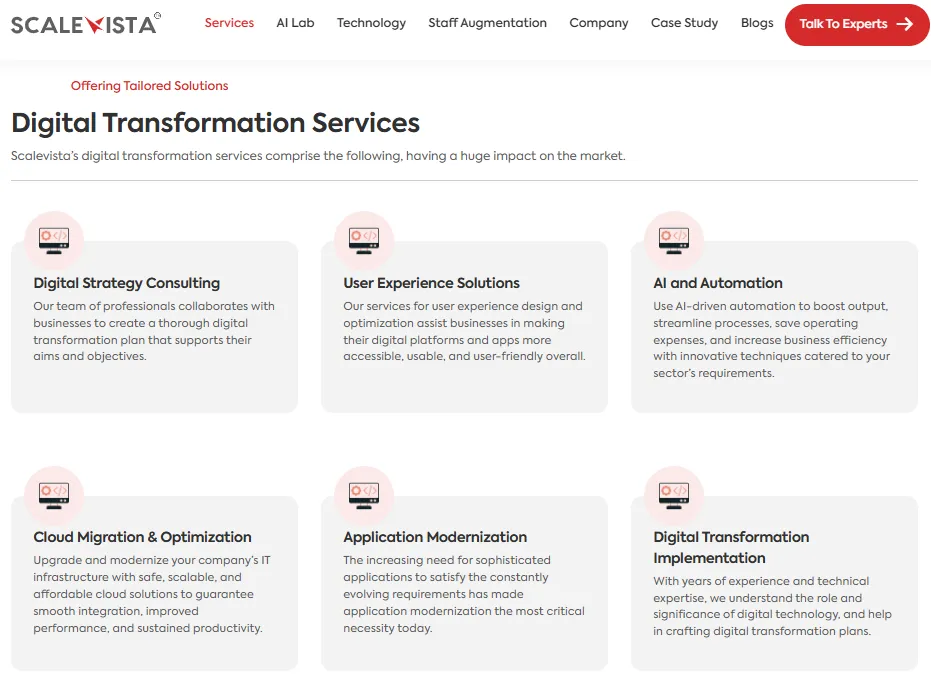 SCALEVISTA

Services AI Lab Technology Staff Augmentation Company Case Study Blogs Talk To Experts

Offering Tailored Solutions

Digital Transformation Services

Scalevista's digital transformation services comprise the following, having a huge impact on the market.

Digital Strategy Consulting

Our team of professionals collaborates with businesses to create a thorough digital transformation plan that supports their aims and objectives.

User Experience Solutions

Our services for user experience design and optimization assist businesses in making their digital platforms and apps more accessible, usable, and user-friendly overall.

AI and Automation

Use AI-driven automation to boost output, streamline processes, save operating expenses, and increase business efficiency with innovative techniques catered to your sector's requirements.

Cloud Migration & Optimization

Upgrade and modernize your company's IT infrastructure with safe, scalable, and affordable cloud solutions to guarantee smooth integration, improved performance, and sustained productivity.

Application Modernization

The increasing need for sophisticated applications to satisfy the constantly evolving requirements has made application modernization the most critical necessity today.

Digital Transformation Implementation

With years of experience and technical expertise, we understand the role and significance of digital technology, and help in crafting digital transformation plans.